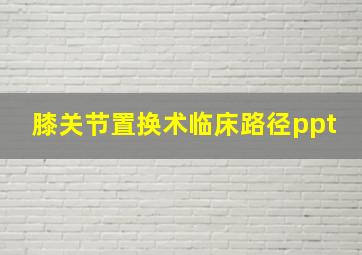 膝关节置换术临床路径ppt